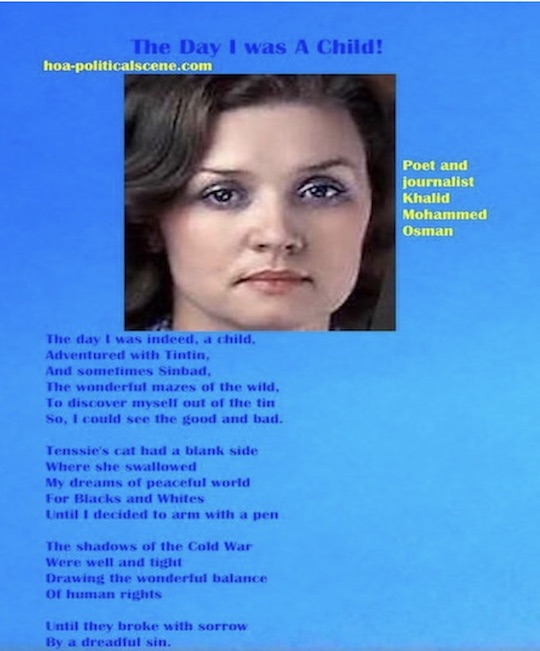 The Day I was A Child!

hoa-politicalscene.com

Poet and journalist Khalid Mohammed Osman

The day I was indeed, a child,
Adventured with Tintin,
And sometimes Sinbad,
The wonderful mazes of the wild,
To discover myself out of the tin
So, I could see the good and bad.

Tenssie's cat had a blank side
Where she swallowed
My dreams of peaceful world
For Blacks and Whites
Until I decided to arm with a pen

The shadows of the Cold War
Were well and tight
Drawing the wonderful balance
Of human rights

Until they broke with sorrow
By a dreadful sin.